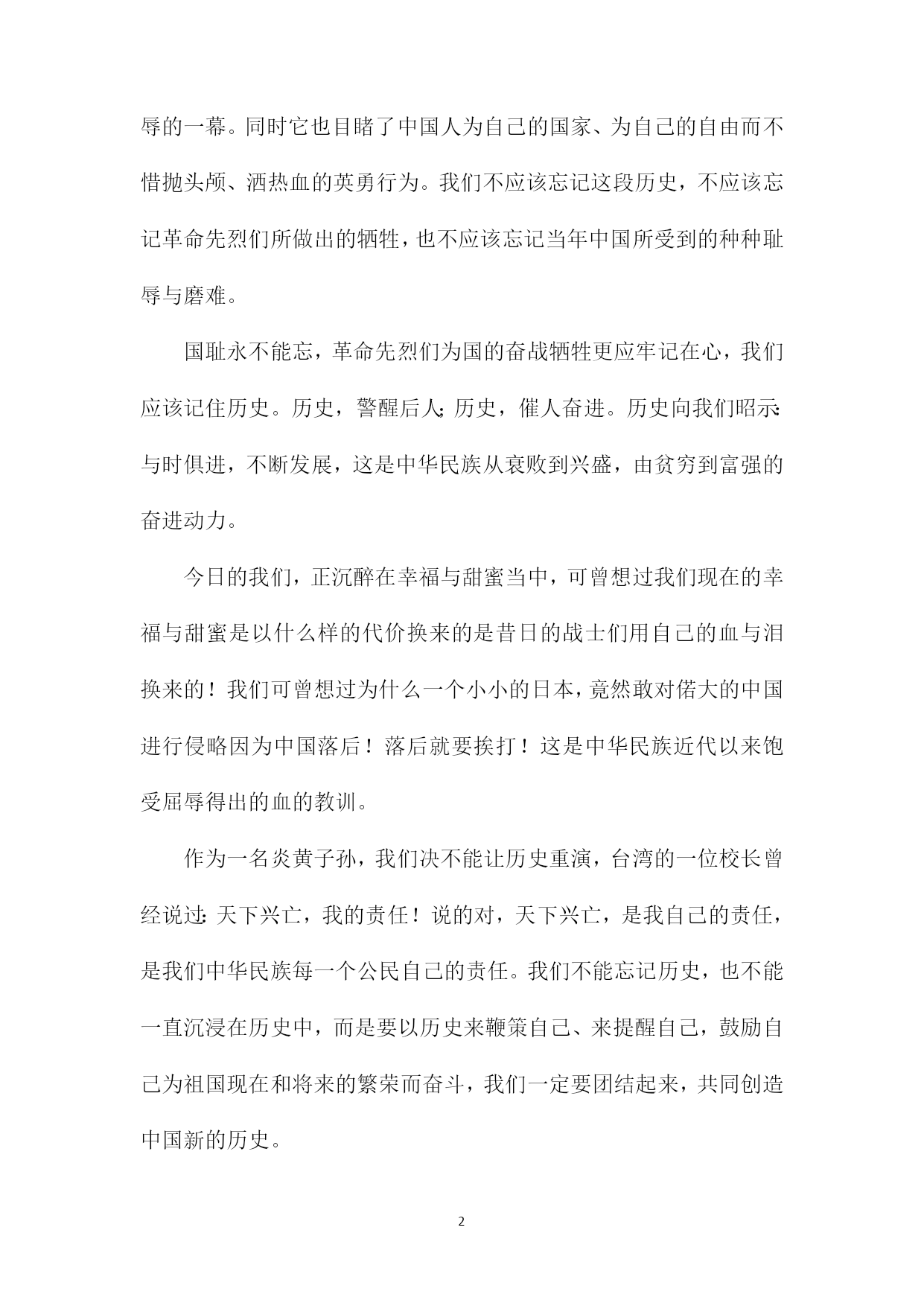 辱的一幕。同时它也目睹了中国人为自己的国家、为自己的自由而不惜抛头颅、洒热血的英勇行为。我们不应该忘记这段历史，不应该忘记革命先烈们所做出的牺牲，也不应该忘记当年中国所受到的种种耻辱与磨难。

国耻永不能忘，革命先烈们为国的奋战牺牲更应牢记在心，我们应该记住历史。历史，警醒后人;历史，催人奋进。历史向我们昭示:与时俱进，不断发展，这是中华民族从衰败到兴盛，由贫穷到富强的奋进动力。

今日的我们，正沉醉在幸福与甜蜜当中，可曾想过我们现在的幸福与甜蜜是以什么样的代价换来的是昔日的战士们用自己的血与泪换来的！我们可曾想过为什么一个小小的日本，竟然敢对偌大的中国进行侵略因为中国落后！落后就要挨打！这是中华民族近代以来饱受屈辱得出的血的教训。

作为一名炎黄子孙，我们决不能让历史重演，台湾的一位校长曾经说过:天下兴亡，我的责任！说的对，天下兴亡，是我自己的责任，是我们中华民族每一个公民自己的责任。我们不能忘记历史，也不能一直沉浸在历史中，而是要以历史来鞭策自己、来提醒自己，鼓励自己为祖国现在和将来的繁荣而奋斗，我们一定要团结起来，共同创造中国新的历史。

2